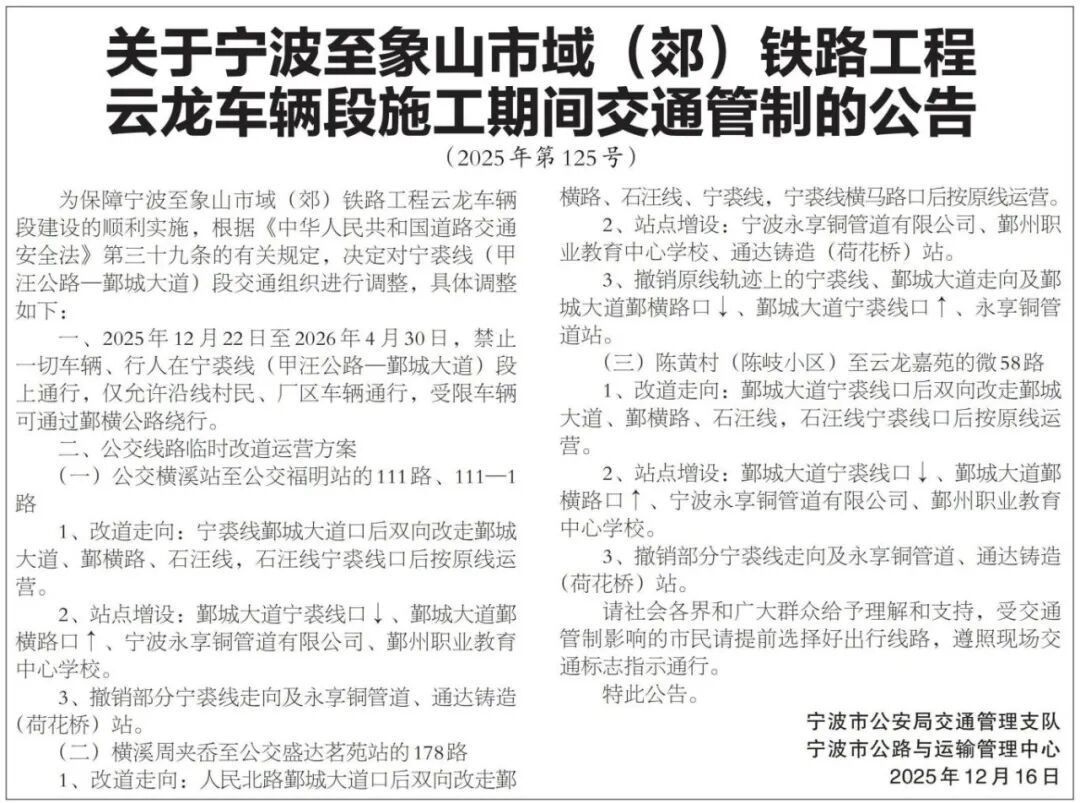 关于宁波至象山市域（郊）铁路工程云龙车辆段施工期间交通管制的公告

（2025年第125号）

为保障宁波至象山市域（郊）铁路工程云龙车辆段建设的顺利实施，根据《中华人民共和国道路交通安全法》第三十九条的有关规定，决定对宁裘线（甲汪公路—鄞城大道）段交通组织进行调整，具体调整如下：

一、2025年12月22日至2026年4月30日，禁止一切车辆、行人在宁裘线（甲汪公路—鄞城大道）段上通行，仅允许沿线村民、厂区车辆通行，受限车辆可通过鄞横公路绕行。

二、公交线路临时改道运营方案

（一）公交横溪站至公交福明站的111路、111—1路

1、改道走向：宁裘线鄞城大道口后双向改走鄞城大道、鄞横路、石汪线，石汪线宁裘线口后按原线运营。

2、站点增设：鄞城大道宁裘线口↓、鄞城大道鄞横路口↑、宁波永享铜管道有限公司、鄞州职业教育中心学校。

3、撤销部分宁裘线走向及永享铜管道、通达铸造（荷花桥）站。

（二）横溪周夹岙至公交盛达茗苑站的178路

1、改道走向：人民北路鄞城大道口后双向改走鄞横路、石汪线、宁裘线，宁裘线横马路口后按原线运营。

2、站点增设：宁波永享铜管道有限公司、鄞州职业教育中心学校、通达铸造（荷花桥）站。

3、撤销原线轨迹上的宁裘线、鄞城大道走向及鄞城大道鄞横路口↓、鄞城大道宁裘线口↑、永享铜管道站。

（三）陈黄村（陈岐小区）至云龙嘉苑的微58路

1、改道走向：鄞城大道宁裘线口后双向改走鄞城大道、鄞横路、石汪线，石汪线宁裘线口后按原线运营。

2、站点增设：鄞城大道宁裘线口↓、鄞城大道鄞横路口↑、宁波永享铜管道有限公司、鄞州职业教育中心学校。

3、撤销部分宁裘线走向及永享铜管道、通达铸造（荷花桥）站。

请社会各界和广大群众给予理解和支持，受交通管制影响的市民请提前选择好出行线路，遵照现场交通标志指示通行。

特此公告。

宁波市公安局交通管理支队
宁波市公路与运输管理中心
2025年12月16日